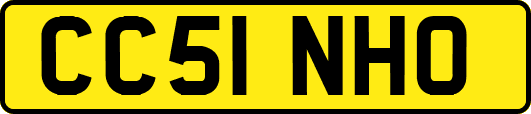 CC51 NHO